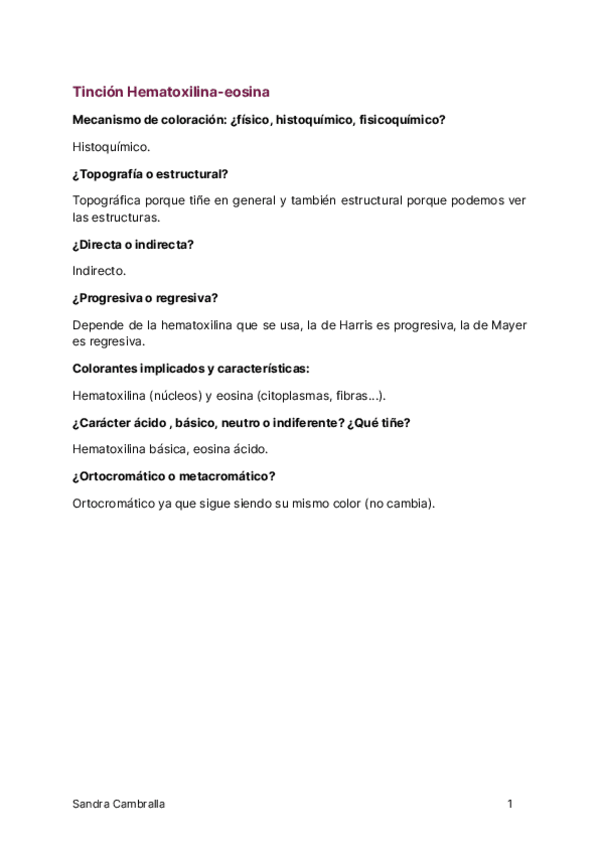 Tinción Hematoxilina-eosina

Mecanismo de coloración: ¿físico, histoquímico, fisicoquímico?

Histoquímico.

¿Topografía o estructural?

Topográfica porque tiñe en general y también estructural porque podemos ver las estructuras.

¿Directa o indirecta?

Indirecto.

¿Progresiva o regresiva?

Depende de la hematoxilina que se usa, la de Harris es progresiva, la de Mayer es regresiva.

Colorantes implicados y características:

Hematoxilina (núcleos) y eosina (citoplasmas, fibras...).

¿Carácter ácido , básico, neutro o indiferente? ¿Qué tiñe?

Hematoxilina básica, eosina ácido.

¿Ortocromático o metacromático?

Ortocromático ya que sigue siendo su mismo color (no cambia).

Sandra Cambralla

1